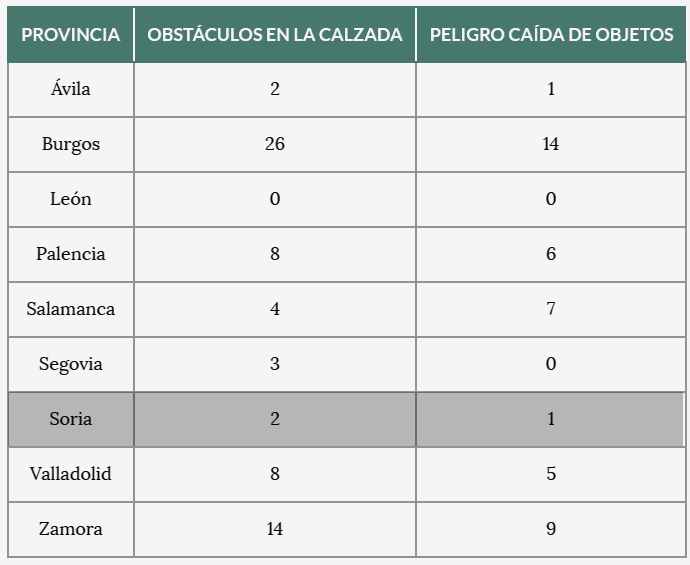 | PROVINCIA | OBSTÁCULOS EN LA CALZADA | PELIGRO CAÍDA DE OBJETOS |
|---|---|---|
| Ávila | 2 | 1 |
| Burgos | 26 | 14 |
| León | 0 | 0 |
| Palencia | 8 | 6 |
| Salamanca | 4 | 7 |
| Segovia | 3 | 0 |
| Soria | 2 | 1 |
| Valladolid | 8 | 5 |
| Zamora | 14 | 9 |